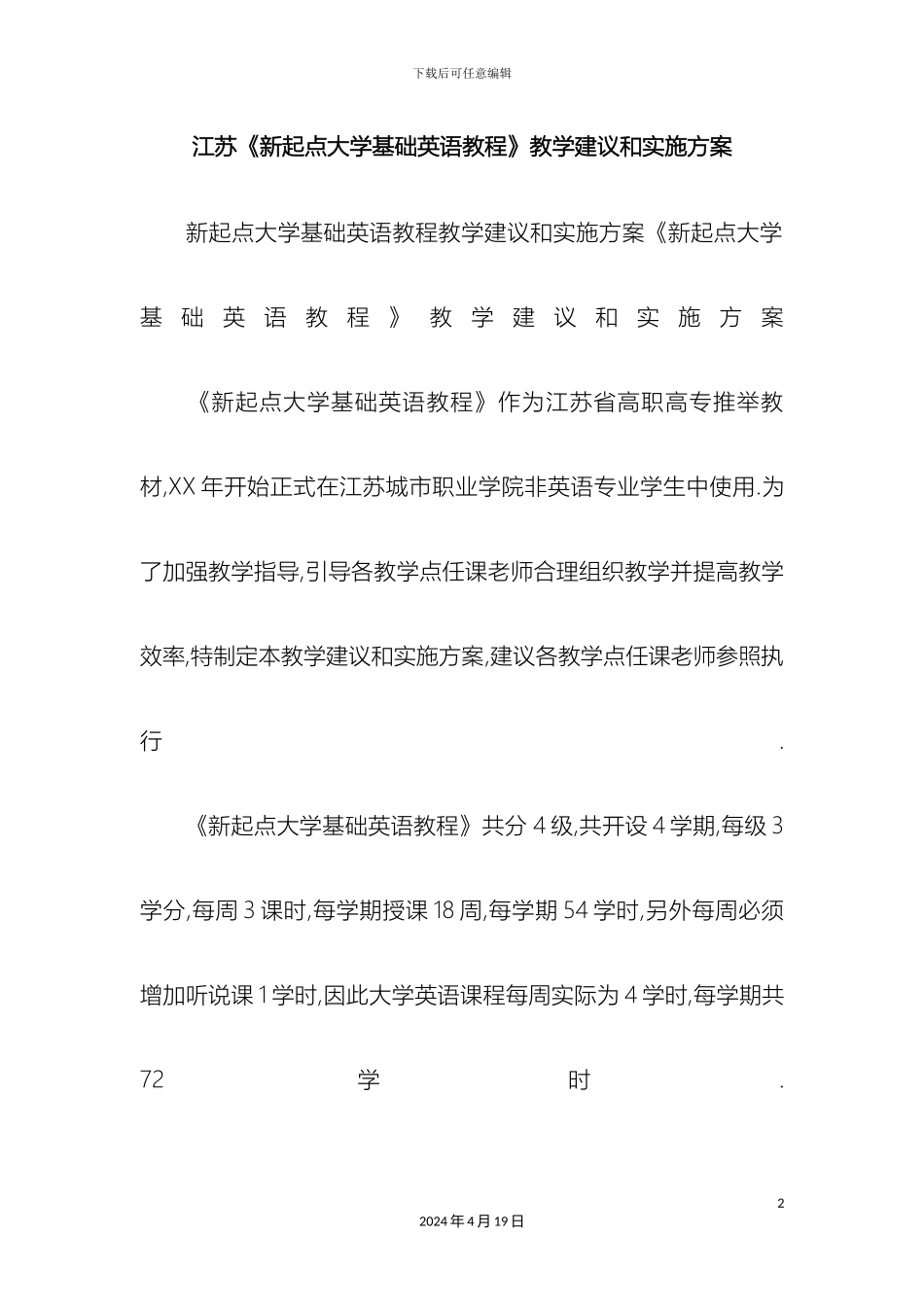 下载后可任意编辑

江苏《新起点大学基础英语教程》教学建议和实施方案

新起点大学基础英语教程教学建议和实施方案《新起点大学基础英语教程》教学建议和实施方案

《新起点大学基础英语教程》作为江苏省高职高专推举教材,XX 年开始正式在江苏城市职业学院非英语专业学生中使用.为了加强教学指导,引导各教学点任课老师合理组织教学并提高教学效率,特制定本教学建议和实施方案,建议各教学点任课老师参照执行.

《新起点大学基础英语教程》共分 4 级,共开设 4 学期,每级 3 学分,每周 3 课时,每学期授课 18 周,每学期 54 学时,另外每周必须增加听说课 1 学时,因此大学英语课程每周实际为 4 学时,每学期共 72 学时.

2

2024 年 4 月 19 日